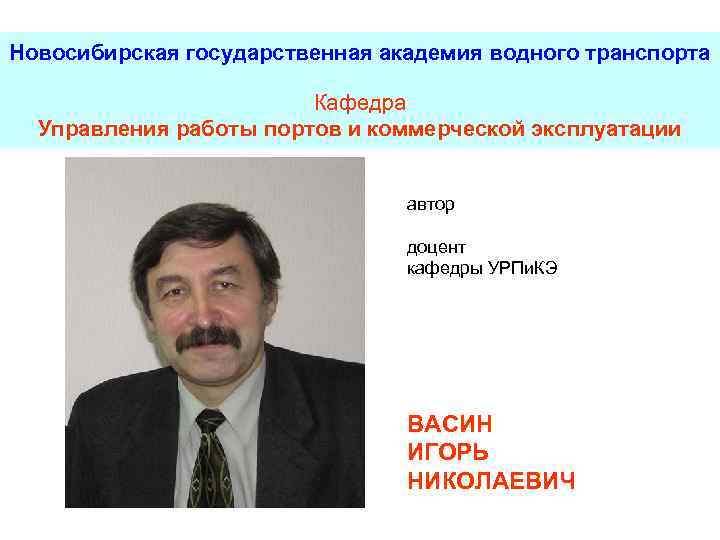 Новосибирская государственная академия водного транспорта

Кафедра
Управления работы портов и коммерческой эксплуатации

автор

доцент
кафедры УРПиКЭ

ВАСИН
ИГОРЬ
НИКОЛАЕВИЧ